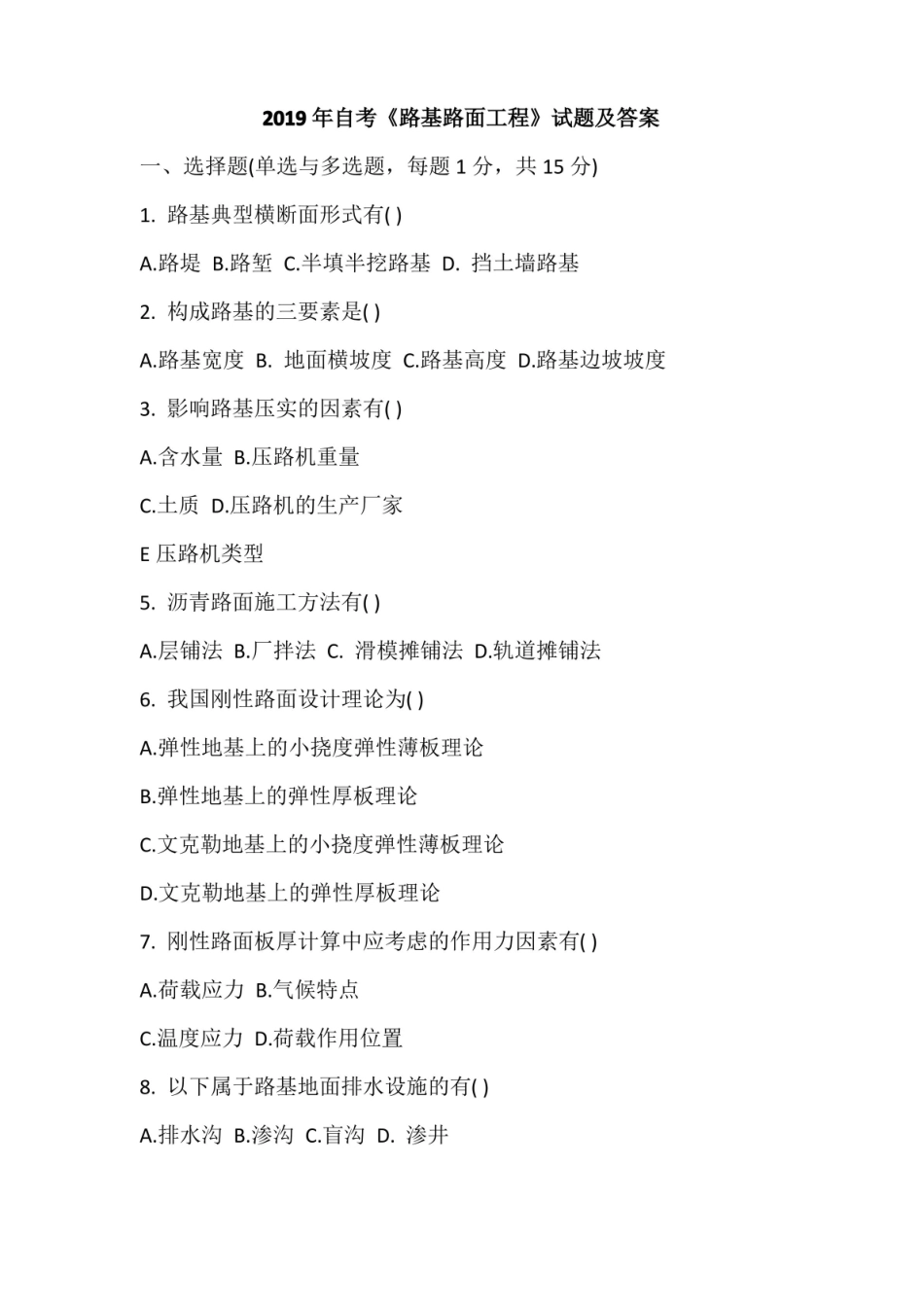 2019 年自考《路基路面工程》试题及答案

一、选择题(单选与多选题，每题 1 分，共 15 分)

1. 路基典型横断面形式有( )

A.路堤 B.路堑 C.半填半挖路基 D. 挡土墙路基

2. 构成路基的三要素是( )

A.路基宽度 B. 地面横坡度 C.路基高度 D.路基边坡坡度

3. 影响路基压实的因素有( )

A.含水量 B.压路机重量

C.土质 D.压路机的生产厂家

E 压路机类型

5. 沥青路面施工方法有( )

A.层铺法 B.厂拌法 C. 滑模摊铺法 D.轨道摊铺法

6. 我国刚性路面设计理论为( )

A.弹性地基上的小挠度弹性薄板理论

B.弹性地基上的弹性厚板理论

C.文克勒地基上的小挠度弹性薄板理论

D.文克勒地基上的弹性厚板理论

7. 刚性路面板厚计算中应考虑的作用力因素有( )

A.荷载应力 B.气候特点

C.温度应力 D.荷载作用位置

8. 以下属于路基地面排水设施的有( )

A.排水沟 B.渗沟 C.盲沟 D. 渗井